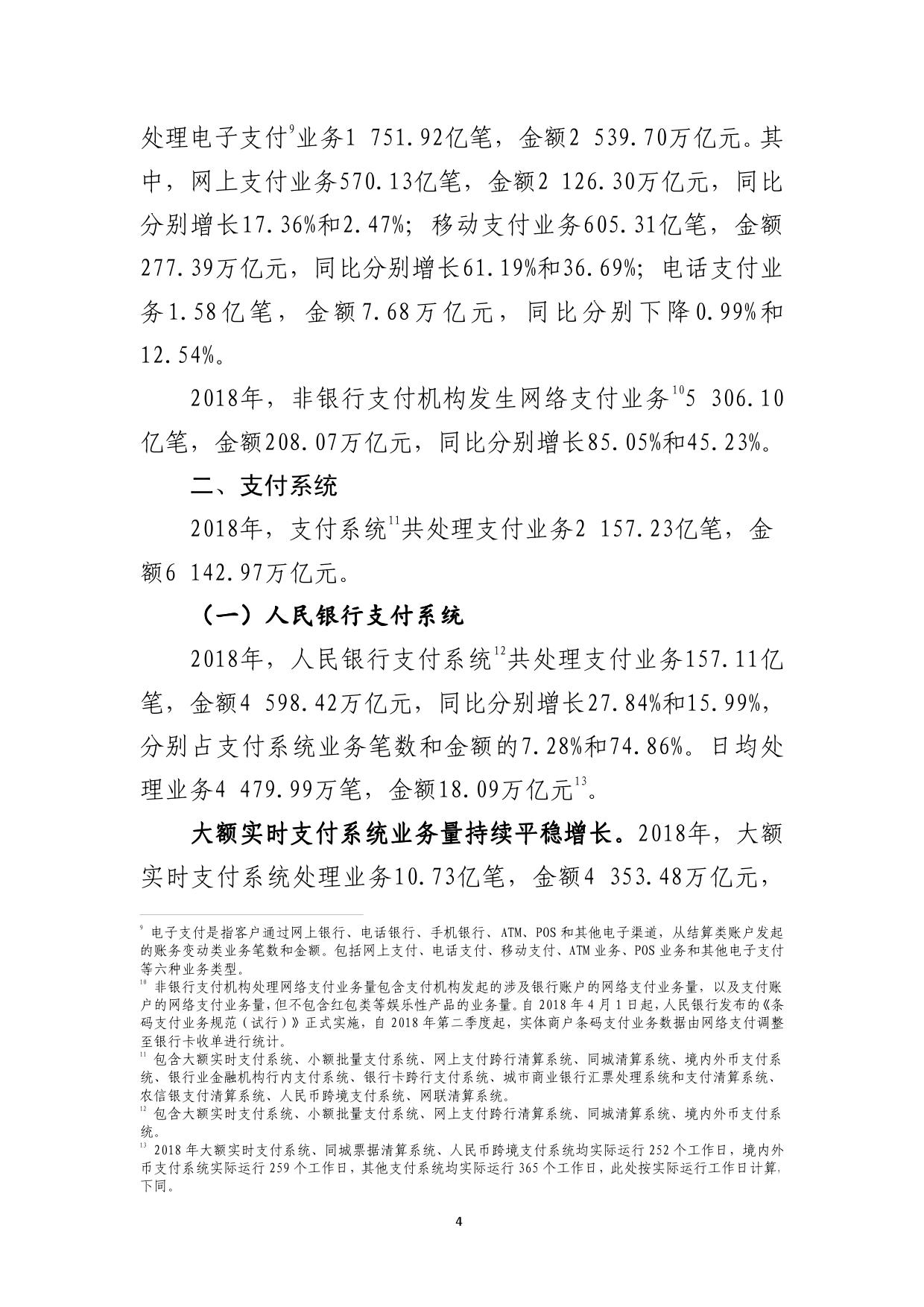 处理电子支付$^{9}$业务1 751.92亿笔，金额2 539.70万亿元。其中，网上支付业务570.13亿笔，金额2 126.30万亿元，同比分别增长17.36%和2.47%；移动支付业务605.31亿笔，金额277.39万亿元，同比分别增长61.19%和36.69%；电话支付业务1.58亿笔，金额7.68万亿元，同比分别下降0.99%和12.54%。

2018年，非银行支付机构发生网络支付业务$^{10}$5 306.10亿笔，金额208.07万亿元，同比分别增长85.05%和45.23%。

二、支付系统

2018年，支付系统$^{11}$共处理支付业务2 157.23亿笔，金额6 142.97万亿元。

（一）人民银行支付系统

2018年，人民银行支付系统$^{12}$共处理支付业务157.11亿笔，金额4 598.42万亿元，同比分别增长27.84%和15.99%，分别占支付系统业务笔数和金额的7.28%和74.86%。日均处理业务4 479.99万笔，金额18.09万亿元$^{13}$。

大额实时支付系统业务量持续平稳增长。2018年，大额实时支付系统处理业务10.73亿笔，金额4 353.48万亿元，

$^{9}$ 电子支付是指客户通过网上银行、电话银行、手机银行、ATM、POS和其他电子渠道，从结算类账户发起的账务变动类业务笔数和金额。包括网上支付、电话支付、移动支付、ATM业务、POS业务和其他电子支付等六种业务类型。
$^{10}$ 非银行支付机构处理网络支付业务量包含支付机构发起的涉及银行账户的网络支付业务量，以及支付账户的网络支付业务量，但不包含红包类等娱乐性产品的业务量。自2018年4月1日起，人民银行发布的《条码支付业务规范（试行）》正式实施，自2018年第二季度起，实体商户条码支付业务数据由网络支付调整至银行卡收单进行统计。
$^{11}$ 包含大额实时支付系统、小额批量支付系统、网上支付跨行清算系统、同城清算系统、境内外币支付系统、银行业金融机构行内支付系统、银行卡跨行支付系统、城市商业银行汇票处理系统和支付清算系统、农信银支付清算系统、人民币跨境支付系统、网联清算系统。
$^{12}$ 包含大额实时支付系统、小额批量支付系统、网上支付跨行清算系统、同城清算系统、境内外币支付系统。
$^{13}$ 2018年大额实时支付系统、同城票据清算系统、人民币跨境支付系统均实际运行252个工作日，境内外币支付系统实际运行259个工作日，其他支付系统均实际运行365个工作日，此处按实际运行工作日计算，下同。

4